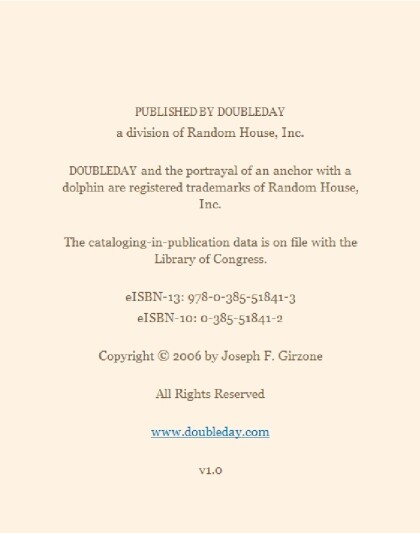 PUBLISHED BY DOUBLEDAY
a division of Random House, Inc.

DOUBLEDAY and the portrayal of an anchor with a dolphin are registered trademarks of Random House, Inc.

The cataloging-in-publication data is on file with the Library of Congress.

eISBN-13: 978-0-385-51841-3
eISBN-10: 0-385-51841-2

Copyright © 2006 by Joseph F. Girzone

All Rights Reserved

www.doubleday.com

v1.0